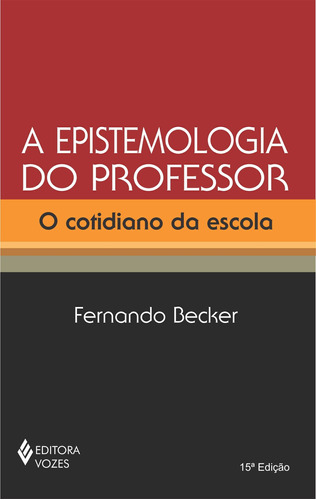 A EPISTEMOLOGIA DO PROFESSOR

O cotidiano da escola

Fernando Becker

EDITORA VOZES

15ª Edição